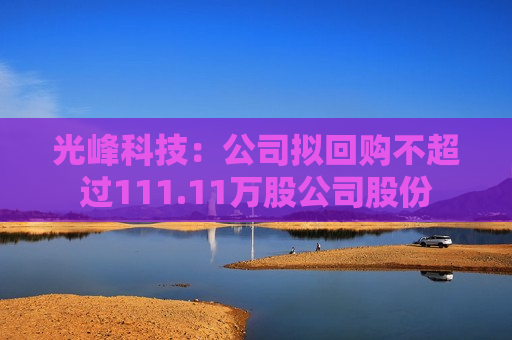 光峰科技：公司拟回购不超过111.11万股公司股份